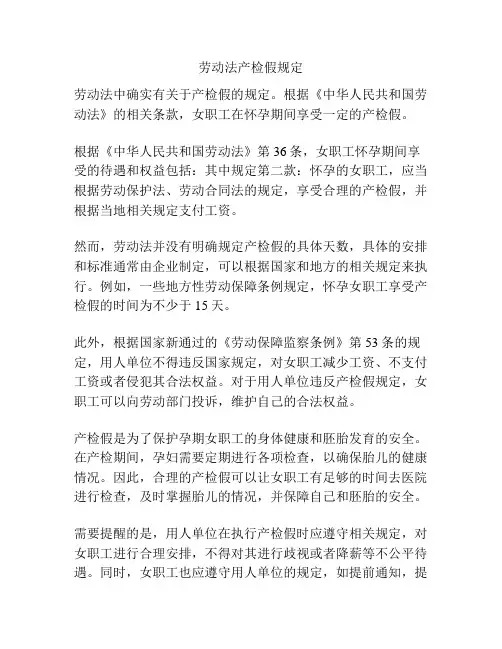 劳动法产检假规定

劳动法中确实有关于产检假的规定。根据《中华人民共和国劳动法》的相关条款，女职工在怀孕期间享受一定的产检假。

根据《中华人民共和国劳动法》第 36 条，女职工怀孕期间享受的待遇和权益包括：其中规定第二款：怀孕的女职工，应当根据劳动保护法、劳动合同法的规定，享受合理的产检假，并根据当地相关规定支付工资。

然而，劳动法并没有明确规定产检假的具体天数，具体的安排和标准通常由企业制定，可以根据国家和地方的相关规定来执行。例如，一些地方性劳动保障条例规定，怀孕女职工享受产检假的时间为不少于 15 天。

此外，根据国家新通过的《劳动保障监察条例》第 53 条的规定，用人单位不得违反国家规定，对女职工减少工资、不支付工资或者侵犯其合法权益。对于用人单位违反产检假规定，女职工可以向劳动部门投诉，维护自己的合法权益。

产检假是为了保护孕期女职工的身体健康和胚胎发育的安全。在产检期间，孕妇需要定期进行各项检查，以确保胎儿的健康情况。因此，合理的产检假可以让女职工有足够的时间去医院进行检查，及时掌握胎儿的情况，并保障自己和胚胎的安全。

需要提醒的是，用人单位在执行产检假时应遵守相关规定，对女职工进行合理安排，不得对其进行歧视或者降薪等不公平待遇。同时，女职工也应遵守用人单位的规定，如提前通知，提